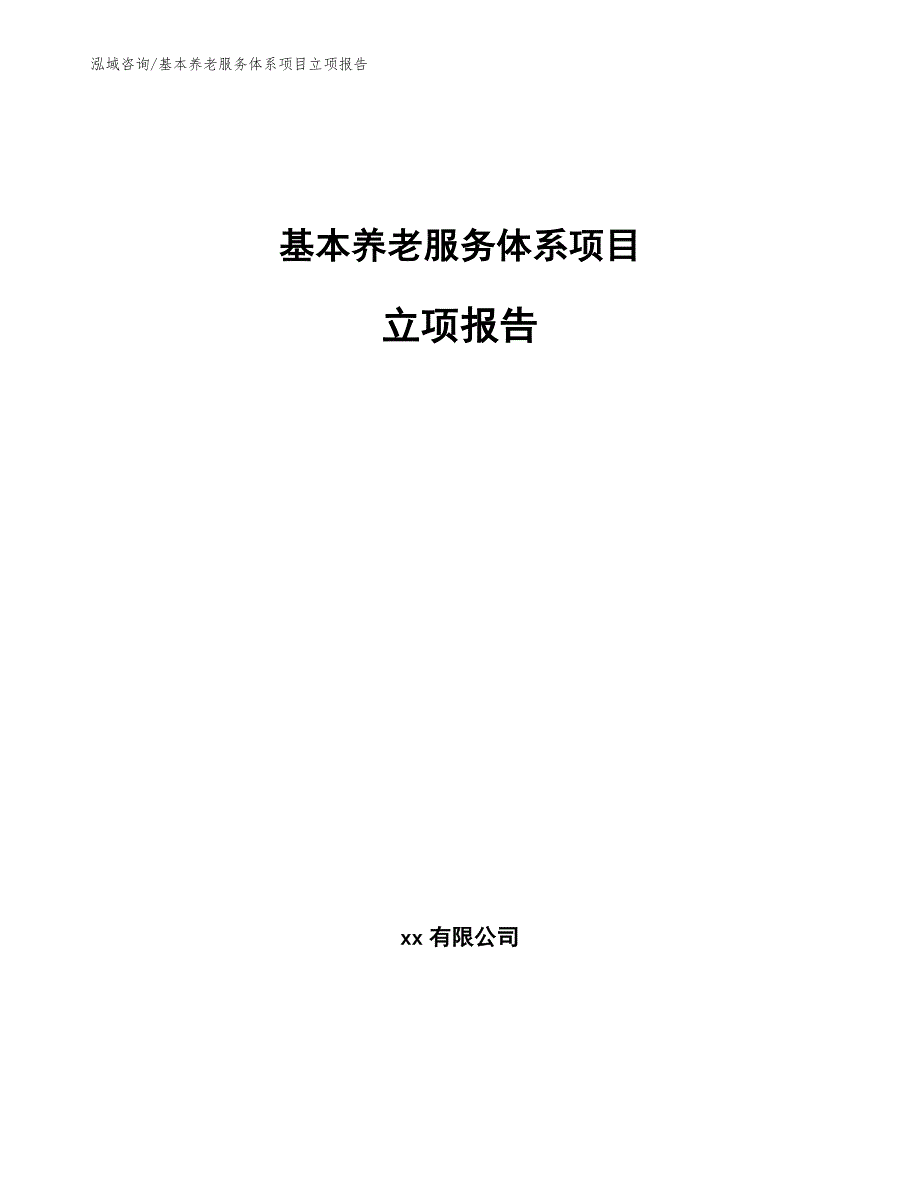 泓域咨询/基本养老服务体系项目立项报告

基本养老服务体系项目

立项报告

xx 有限公司